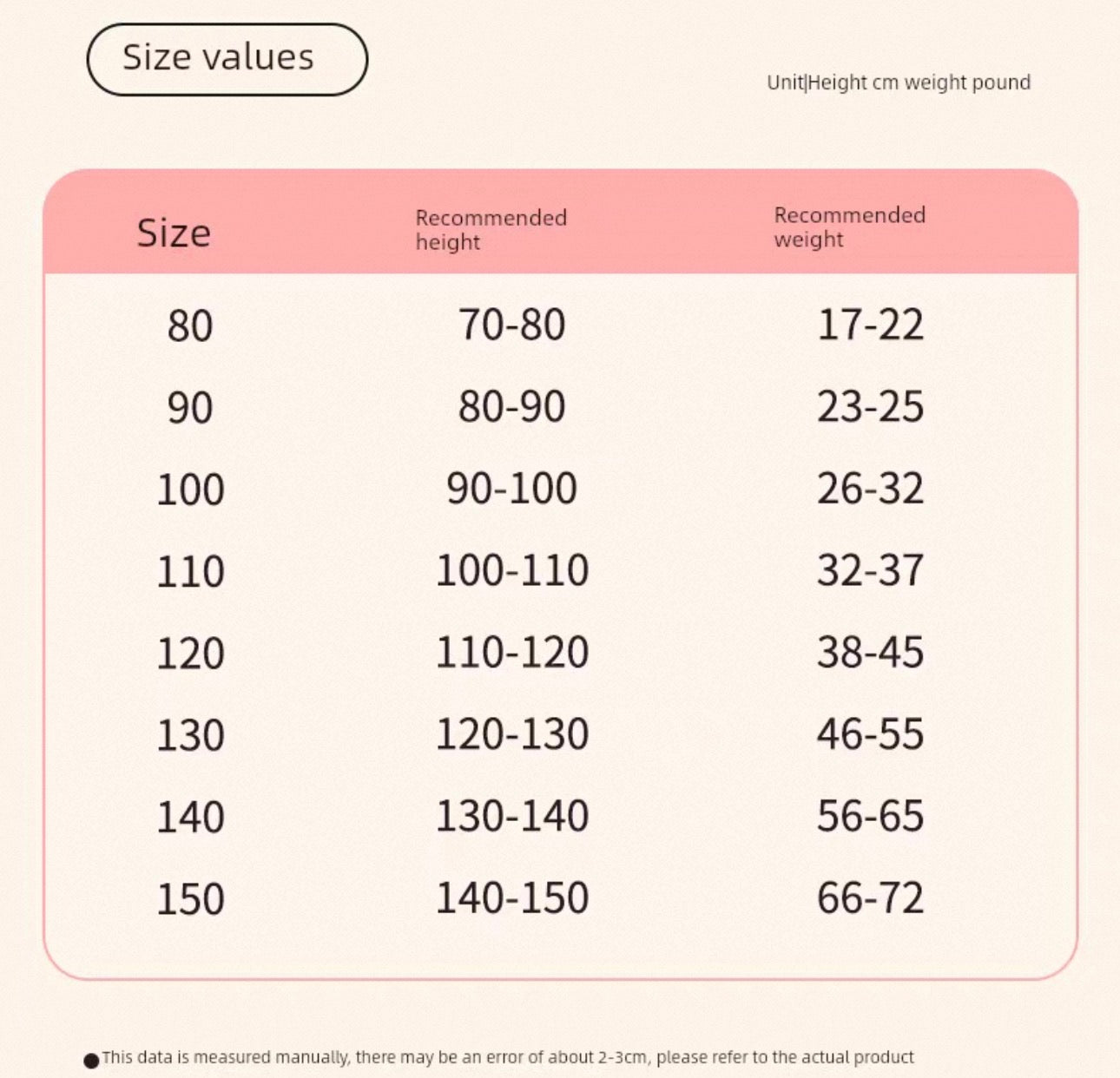 Size values

Unit|Height cm weight pound

| Size | Recommended height | Recommended weight |
|---|---|---|
| 80 | 70-80 | 17-22 |
| 90 | 80-90 | 23-25 |
| 100 | 90-100 | 26-32 |
| 110 | 100-110 | 32-37 |
| 120 | 110-120 | 38-45 |
| 130 | 120-130 | 46-55 |
| 140 | 130-140 | 56-65 |
| 150 | 140-150 | 66-72 |

●This data is measured manually, there may be an error of about 2-3cm, please refer to the actual product